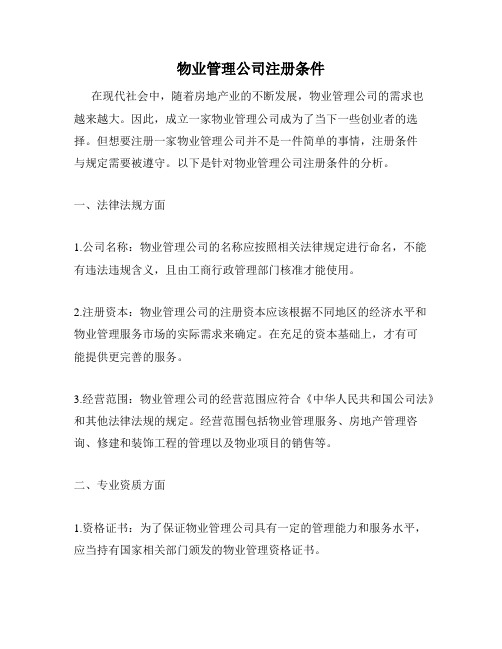 物业管理公司注册条件

在现代社会中，随着房地产业的不断发展，物业管理公司的需求也越来越大。因此，成立一家物业管理公司成为了当下一些创业者的选择。但想要注册一家物业管理公司并不是一件简单的事情，注册条件与规定需要被遵守。以下是针对物业管理公司注册条件的分析。

一、法律法规方面

1.公司名称：物业管理公司的名称应按照相关法律规定进行命名，不能有违法违规含义，且由工商行政管理部门核准才能使用。

2.注册资本：物业管理公司的注册资本应该根据不同地区的经济水平和物业管理服务市场的实际需求来确定。在充足的资本基础上，才有可能提供更完善的服务。

3.经营范围：物业管理公司的经营范围应符合《中华人民共和国公司法》和其他法律法规的规定。经营范围包括物业管理服务、房地产管理咨询、修建和装饰工程的管理以及物业项目的销售等。

二、专业资质方面

1.资格证书：为了保证物业管理公司具有一定的管理能力和服务水平，应当持有国家相关部门颁发的物业管理资格证书。